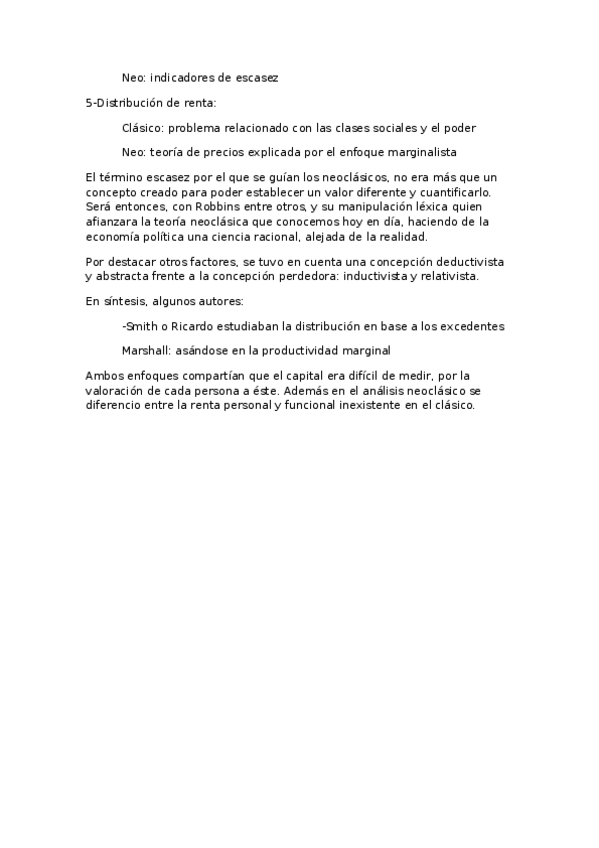 Neo: indicadores de escasez

5-Distribución de renta:

Clásico: problema relacionado con las clases sociales y el poder

Neo: teoría de precios explicada por el enfoque marginalista

El término escasez por el que se guían los neoclásicos, no era más que un concepto creado para poder establecer un valor diferente y cuantificarlo. Será entonces, con Robbins entre otros, y su manipulación léxica quien afianzara la teoría neoclásica que conocemos hoy en día, haciendo de la economía política una ciencia racional, alejada de la realidad.

Por destacar otros factores, se tuvo en cuenta una concepción deductivista y abstracta frente a la concepción perdedora: inductivista y relativista.

En síntesis, algunos autores:

-Smith o Ricardo estudiaban la distribución en base a los excedentes

Marshall: asándose en la productividad marginal

Ambos enfoques compartían que el capital era difícil de medir, por la valoración de cada persona a éste. Además en el análisis neoclásico se diferencio entre la renta personal y funcional inexistente en el clásico.